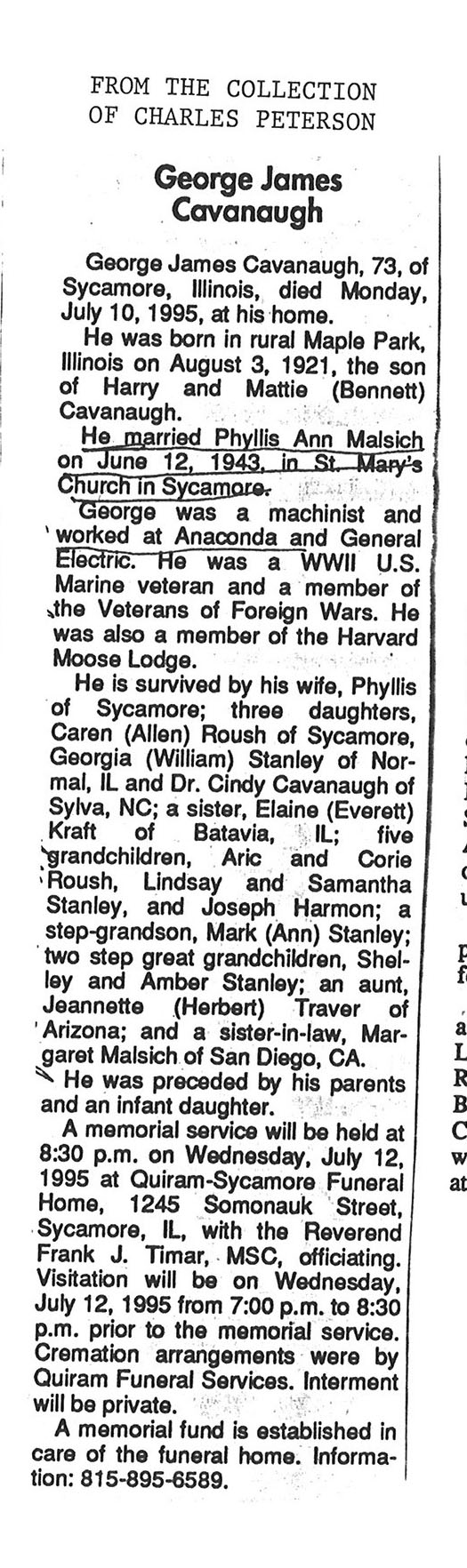 FROM THE COLLECTION OF CHARLES PETERSON

George James Cavanaugh

George James Cavanaugh, 73, of Sycamore, Illinois, died Monday, July 10, 1995, at his home.

He was born in rural Maple Park, Illinois on August 3, 1921, the son of Harry and Mattie (Bennett) Cavanaugh.

He married Phyllis Ann Malsich on June 12, 1943, in St. Mary's Church in Sycamore.

George was a machinist and worked at Anaconda and General Electric. He was a WWII U.S. Marine veteran and a member of the Veterans of Foreign Wars. He was also a member of the Harvard Moose Lodge.

He is survived by his wife, Phyllis of Sycamore; three daughters, Caren (Allen) Roush of Sycamore, Georgia (William) Stanley of Normal, IL and Dr. Cindy Cavanaugh of Sylva, NC; a sister, Elaine (Everett) Kraft of Batavia, IL; five grandchildren, Aric and Corie Roush, Lindsay and Samantha Stanley, and Joseph Harmon; a step-grandson, Mark (Ann) Stanley; two step great grandchildren, Shelley and Amber Stanley; an aunt, Jeannette (Herbert) Traver of Arizona; and a sister-in-law, Margaret Malsich of San Diego, CA.

He was preceded by his parents and an infant daughter.

A memorial service will be held at 8:30 p.m. on Wednesday, July 12, 1995 at Quiram-Sycamore Funeral Home, 1245 Somonauk Street, Sycamore, IL, with the Reverend Frank J. Timar, MSC, officiating. Visitation will be on Wednesday, July 12, 1995 from 7:00 p.m. to 8:30 p.m. prior to the memorial service. Cremation arrangements were by Quiram Funeral Services. Interment will be private.

A memorial fund is established in care of the funeral home. Information: 815-895-6589.